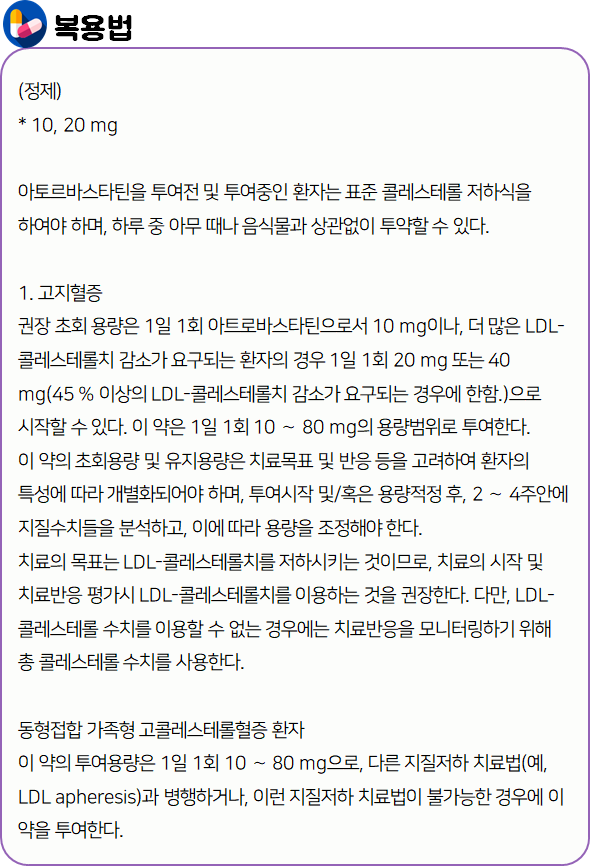 복용법

(정제)
* 10, 20 mg

아토르바스타틴을 투여전 및 투여중인 환자는 표준 콜레스테롤 저하식을 하여야 하며, 하루 중 아무 때나 음식물과 상관없이 투약할 수 있다.

1. 고지혈증
권장 초회 용량은 1일 1회 아트로바스타틴으로서 10 mg이나, 더 많은 LDL-콜레스테롤치 감소가 요구되는 환자의 경우 1일 1회 20 mg 또는 40 mg(45 % 이상의 LDL-콜레스테롤치 감소가 요구되는 경우에 한함.)으로 시작할 수 있다. 이 약은 1일 1회 10 ~ 80 mg의 용량범위로 투여한다.
이 약의 초회용량 및 유지용량은 치료목표 및 반응 등을 고려하여 환자의 특성에 따라 개별화되어야 하며, 투여시작 및/혹은 용량적정 후, 2 ~ 4주안에 지질수치들을 분석하고, 이에 따라 용량을 조정해야 한다.
치료의 목표는 LDL-콜레스테롤치를 저하시키는 것이므로, 치료의 시작 및 치료반응 평가시 LDL-콜레스테롤치를 이용하는 것을 권장한다. 다만, LDL-콜레스테롤 수치를 이용할 수 없는 경우에는 치료반응을 모니터링하기 위해 총 콜레스테롤 수치를 사용한다.

동형접합 가족형 고콜레스테롤혈증 환자
이 약의 투여용량은 1일 1회 10 ~ 80 mg으로, 다른 지질저하 치료법(예, LDL apheresis)과 병행하거나, 이런 지질저하 치료법이 불가능한 경우에 이 약을 투여한다.